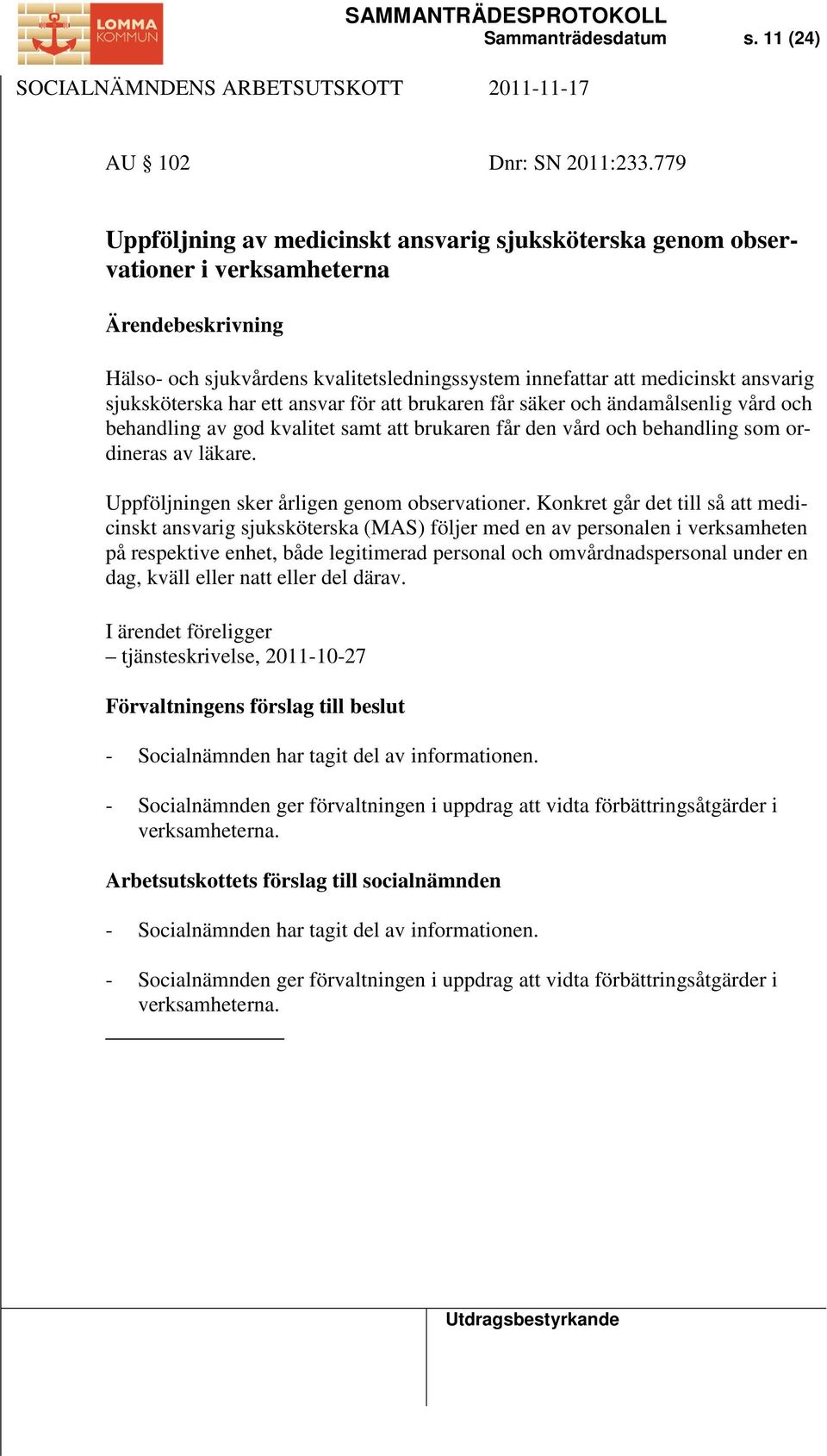 LOMMA KOMMUN

SAMMANTRÄDESPROTOKOLL
Sammanträdesdatum s. 11 (24)

SOCIALNÄMNDENS ARBETSUTSKOTT 2011-11-17

AU § 102 Dnr: SN 2011:233.779

Uppföljning av medicinskt ansvarig sjuksköterska genom observationer i verksamheterna

Ärendebeskrivning

Hälso- och sjukvårdens kvalitetsledningssystem innefattar att medicinskt ansvarig sjuksköterska har ett ansvar för att brukaren får säker och ändamålsenlig vård och behandling av god kvalitet samt att brukaren får den vård och behandling som ordineras av läkare.

Uppföljningen sker årligen genom observationer. Konkret går det till så att medicinskt ansvarig sjuksköterska (MAS) följer med en av personalen i verksamheten på respektive enhet, både legitimerad personal och omvårdnadspersonal under en dag, kväll eller natt eller del därav.

I ärendet föreligger
– tjänsteskrivelse, 2011-10-27

Förvaltningens förslag till beslut

- Socialnämnden har tagit del av informationen.

- Socialnämnden ger förvaltningen i uppdrag att vidta förbättringsåtgärder i verksamheterna.

Arbetsutskottets förslag till socialnämnden

- Socialnämnden har tagit del av informationen.

- Socialnämnden ger förvaltningen i uppdrag att vidta förbättringsåtgärder i verksamheterna.

Utdragsbestyrkande